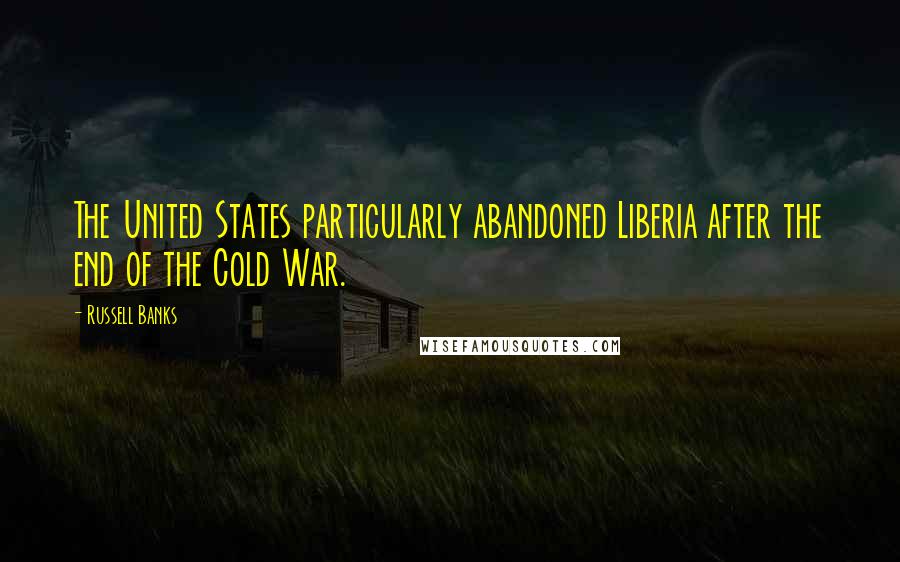 The United States particularly abandoned Liberia after the end of the Cold War.

- Russell Banks

WISEFAMOUSQUOTES.COM